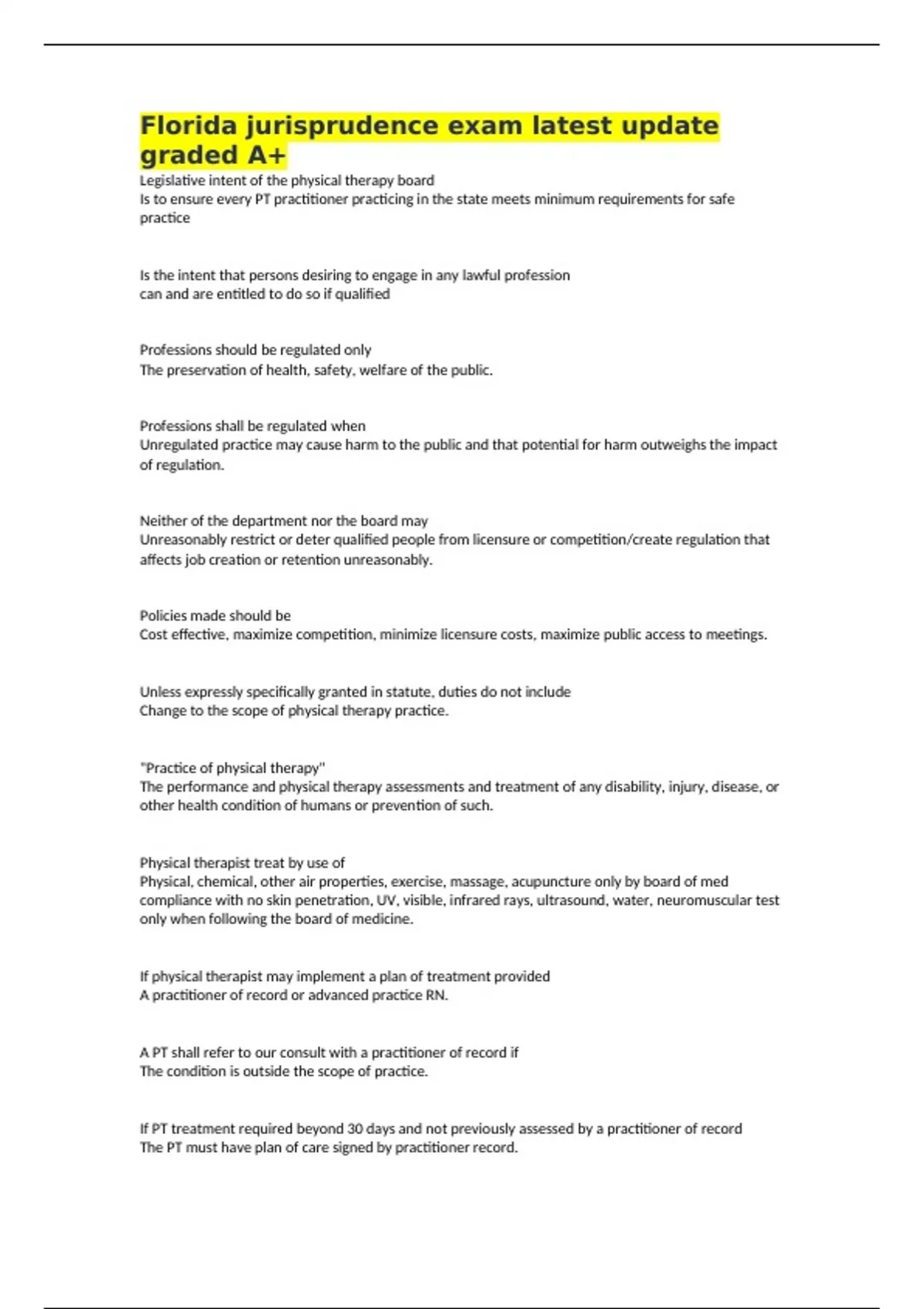 Florida jurisprudence exam latest update graded A+

Legislative intent of the physical therapy board
Is to ensure every PT practitioner practicing in the state meets minimum requirements for safe practice

Is the intent that persons desiring to engage in any lawful profession
can and are entitled to do so if qualified

Professions should be regulated only
The preservation of health, safety, welfare of the public.

Professions shall be regulated when
Unregulated practice may cause harm to the public and that potential for harm outweighs the impact of regulation.

Neither of the department nor the board may
Unreasonably restrict or deter qualified people from licensure or competition/create regulation that affects job creation or retention unreasonably.

Policies made should be
Cost effective, maximize competition, minimize licensure costs, maximize public access to meetings.

Unless expressly specifically granted in statute, duties do not include
Change to the scope of physical therapy practice.

"Practice of physical therapy"
The performance and physical therapy assessments and treatment of any disability, injury, disease, or other health condition of humans or prevention of such.

Physical therapist treat by use of
Physical, chemical, other air properties, exercise, massage, acupuncture only by board of med compliance with no skin penetration, UV, visible, infrared rays, ultrasound, water, neuromuscular test only when following the board of medicine.

If physical therapist may implement a plan of treatment provided
A practitioner of record or advanced practice RN.

A PT shall refer to our consult with a practitioner of record if
The condition is outside the scope of practice.

If PT treatment required beyond 30 days and not previously assessed by a practitioner of record
The PT must have plan of care signed by practitioner record.